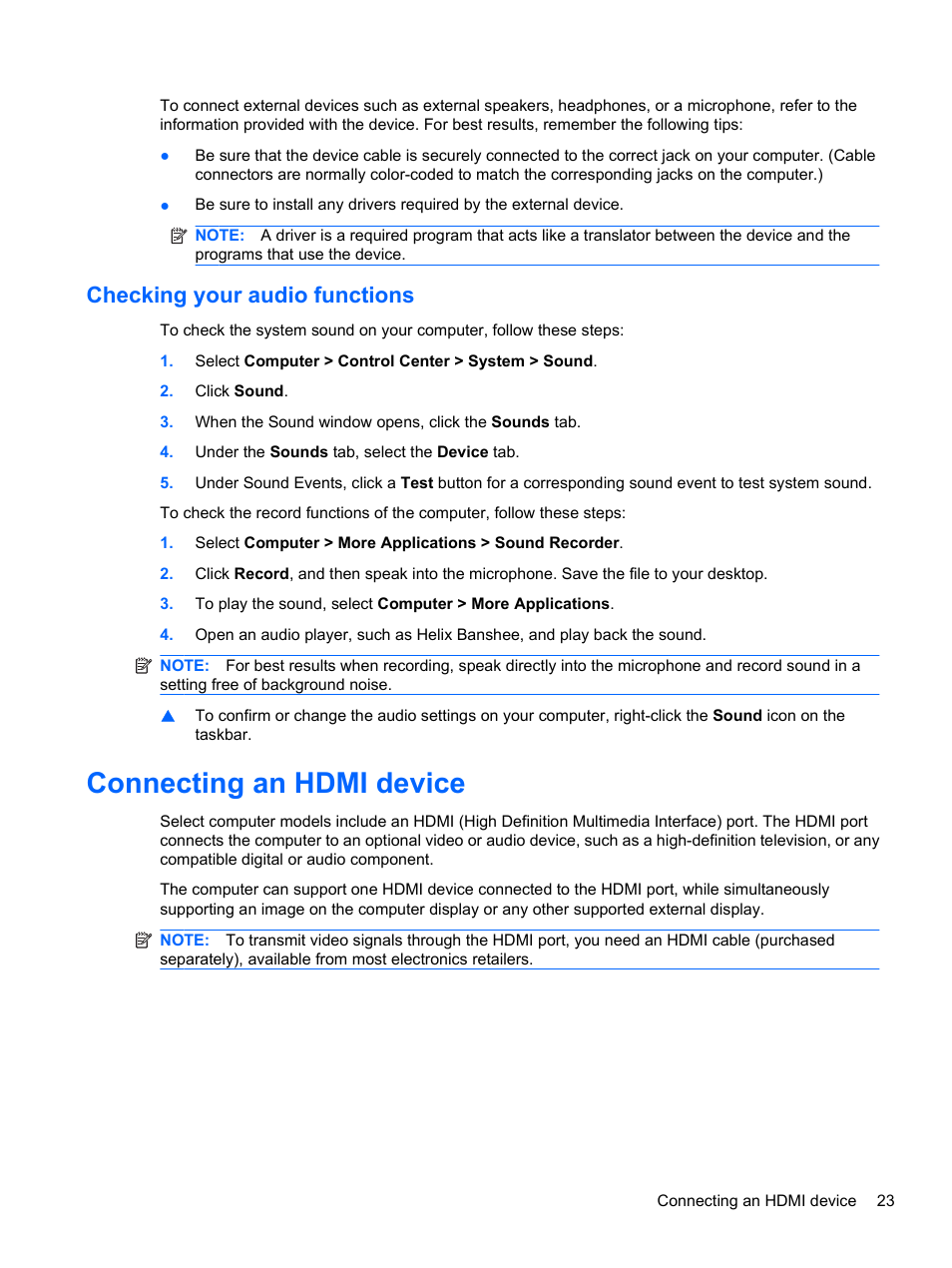 To connect external devices such as external speakers, headphones, or a microphone, refer to the information provided with the device. For best results, remember the following tips:

● Be sure that the device cable is securely connected to the correct jack on your computer. (Cable connectors are normally color-coded to match the corresponding jacks on the computer.)

● Be sure to install any drivers required by the external device.

NOTE: A driver is a required program that acts like a translator between the device and the programs that use the device.

Checking your audio functions

To check the system sound on your computer, follow these steps:

1. Select Computer > Control Center > System > Sound.

2. Click Sound.

3. When the Sound window opens, click the Sounds tab.

4. Under the Sounds tab, select the Device tab.

5. Under Sound Events, click a Test button for a corresponding sound event to test system sound.

To check the record functions of the computer, follow these steps:

1. Select Computer > More Applications > Sound Recorder.

2. Click Record, and then speak into the microphone. Save the file to your desktop.

3. To play the sound, select Computer > More Applications.

4. Open an audio player, such as Helix Banshee, and play back the sound.

NOTE: For best results when recording, speak directly into the microphone and record sound in a setting free of background noise.

▲ To confirm or change the audio settings on your computer, right-click the Sound icon on the taskbar.

Connecting an HDMI device

Select computer models include an HDMI (High Definition Multimedia Interface) port. The HDMI port connects the computer to an optional video or audio device, such as a high-definition television, or any compatible digital or audio component.

The computer can support one HDMI device connected to the HDMI port, while simultaneously supporting an image on the computer display or any other supported external display.

NOTE: To transmit video signals through the HDMI port, you need an HDMI cable (purchased separately), available from most electronics retailers.

Connecting an HDMI device 23